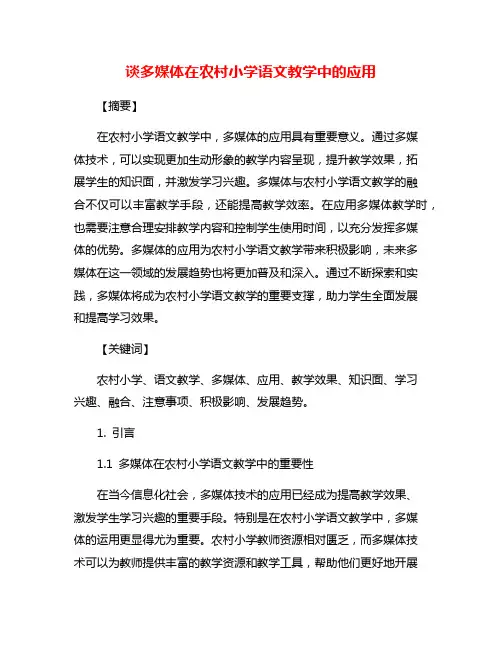 谈多媒体在农村小学语文教学中的应用

【摘要】

在农村小学语文教学中，多媒体的应用具有重要意义。通过多媒体技术，可以实现更加生动形象的教学内容呈现，提升教学效果，拓展学生的知识面，并激发学习兴趣。多媒体与农村小学语文教学的融合不仅可以丰富教学手段，还能提高教学效率。在应用多媒体教学时，也需要注意合理安排教学内容和控制学生使用时间，以充分发挥多媒体的优势。多媒体的应用为农村小学语文教学带来积极影响，未来多媒体在这一领域的发展趋势也将更加普及和深入。通过不断探索和实践，多媒体将成为农村小学语文教学的重要支撑，助力学生全面发展和提高学习效果。

【关键词】

农村小学、语文教学、多媒体、应用、教学效果、知识面、学习兴趣、融合、注意事项、积极影响、发展趋势。

1. 引言

1.1 多媒体在农村小学语文教学中的重要性

在当今信息化社会，多媒体技术的应用已经成为提高教学效果、激发学生学习兴趣的重要手段。特别是在农村小学语文教学中，多媒体的运用更显得尤为重要。农村小学教师资源相对匮乏，而多媒体技术可以为教师提供丰富的教学资源和教学工具，帮助他们更好地开展